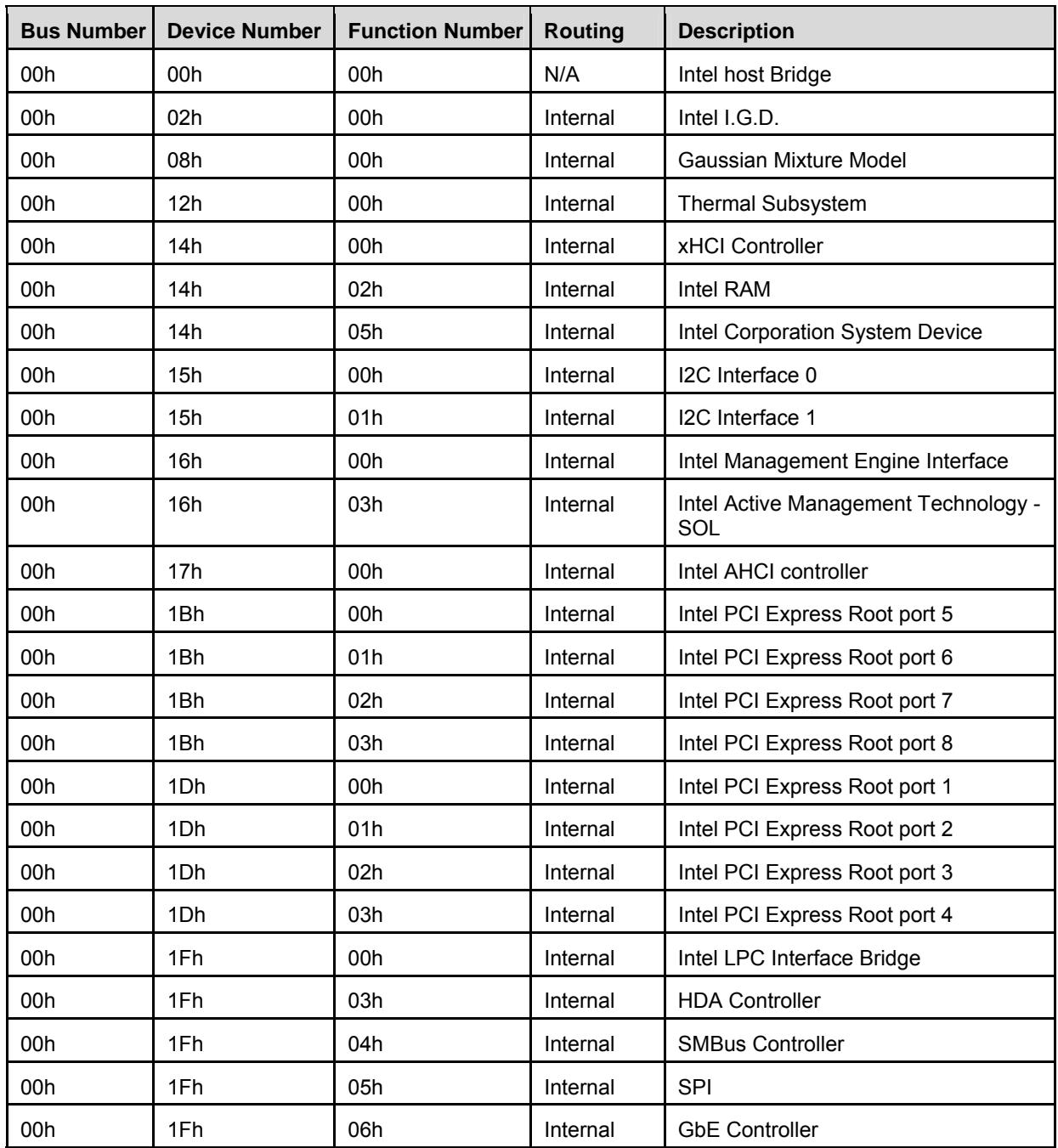 | Bus Number | Device Number | Function Number | Routing | Description |
|---|---|---|---|---|
| 00h | 00h | 00h | N/A | Intel host Bridge |
| 00h | 02h | 00h | Internal | Intel I.G.D. |
| 00h | 08h | 00h | Internal | Gaussian Mixture Model |
| 00h | 12h | 00h | Internal | Thermal Subsystem |
| 00h | 14h | 00h | Internal | xHCI Controller |
| 00h | 14h | 02h | Internal | Intel RAM |
| 00h | 14h | 05h | Internal | Intel Corporation System Device |
| 00h | 15h | 00h | Internal | I2C Interface 0 |
| 00h | 15h | 01h | Internal | I2C Interface 1 |
| 00h | 16h | 00h | Internal | Intel Management Engine Interface |
| 00h | 16h | 03h | Internal | Intel Active Management Technology - SOL |
| 00h | 17h | 00h | Internal | Intel AHCI controller |
| 00h | 1Bh | 00h | Internal | Intel PCI Express Root port 5 |
| 00h | 1Bh | 01h | Internal | Intel PCI Express Root port 6 |
| 00h | 1Bh | 02h | Internal | Intel PCI Express Root port 7 |
| 00h | 1Bh | 03h | Internal | Intel PCI Express Root port 8 |
| 00h | 1Dh | 00h | Internal | Intel PCI Express Root port 1 |
| 00h | 1Dh | 01h | Internal | Intel PCI Express Root port 2 |
| 00h | 1Dh | 02h | Internal | Intel PCI Express Root port 3 |
| 00h | 1Dh | 03h | Internal | Intel PCI Express Root port 4 |
| 00h | 1Fh | 00h | Internal | Intel LPC Interface Bridge |
| 00h | 1Fh | 03h | Internal | HDA Controller |
| 00h | 1Fh | 04h | Internal | SMBus Controller |
| 00h | 1Fh | 05h | Internal | SPI |
| 00h | 1Fh | 06h | Internal | GbE Controller |